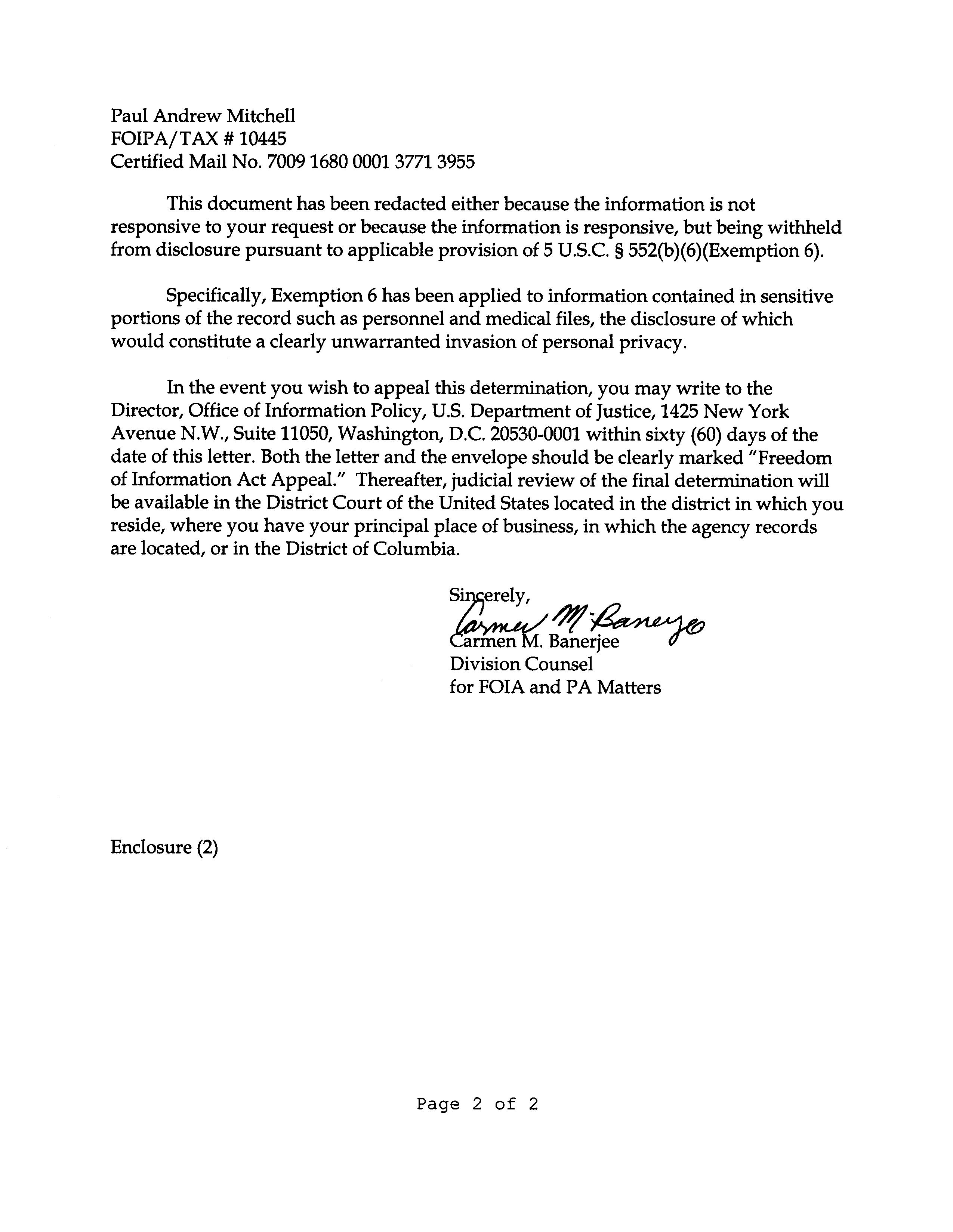 Paul Andrew Mitchell
FOIPA/TAX # 10445
Certified Mail No. 7009 1680 0001 3771 3955

This document has been redacted either because the information is not responsive to your request or because the information is responsive, but being withheld from disclosure pursuant to applicable provision of 5 U.S.C. § 552(b)(6)(Exemption 6).

Specifically, Exemption 6 has been applied to information contained in sensitive portions of the record such as personnel and medical files, the disclosure of which would constitute a clearly unwarranted invasion of personal privacy.

In the event you wish to appeal this determination, you may write to the Director, Office of Information Policy, U.S. Department of Justice, 1425 New York Avenue N.W., Suite 11050, Washington, D.C. 20530-0001 within sixty (60) days of the date of this letter. Both the letter and the envelope should be clearly marked "Freedom of Information Act Appeal." Thereafter, judicial review of the final determination will be available in the District Court of the United States located in the district in which you reside, where you have your principal place of business, in which the agency records are located, or in the District of Columbia.

Sincerely,
Carmen M. Banerjee
Carmen M. Banerjee
Division Counsel
for FOIA and PA Matters

Enclosure (2)

Page 2 of 2